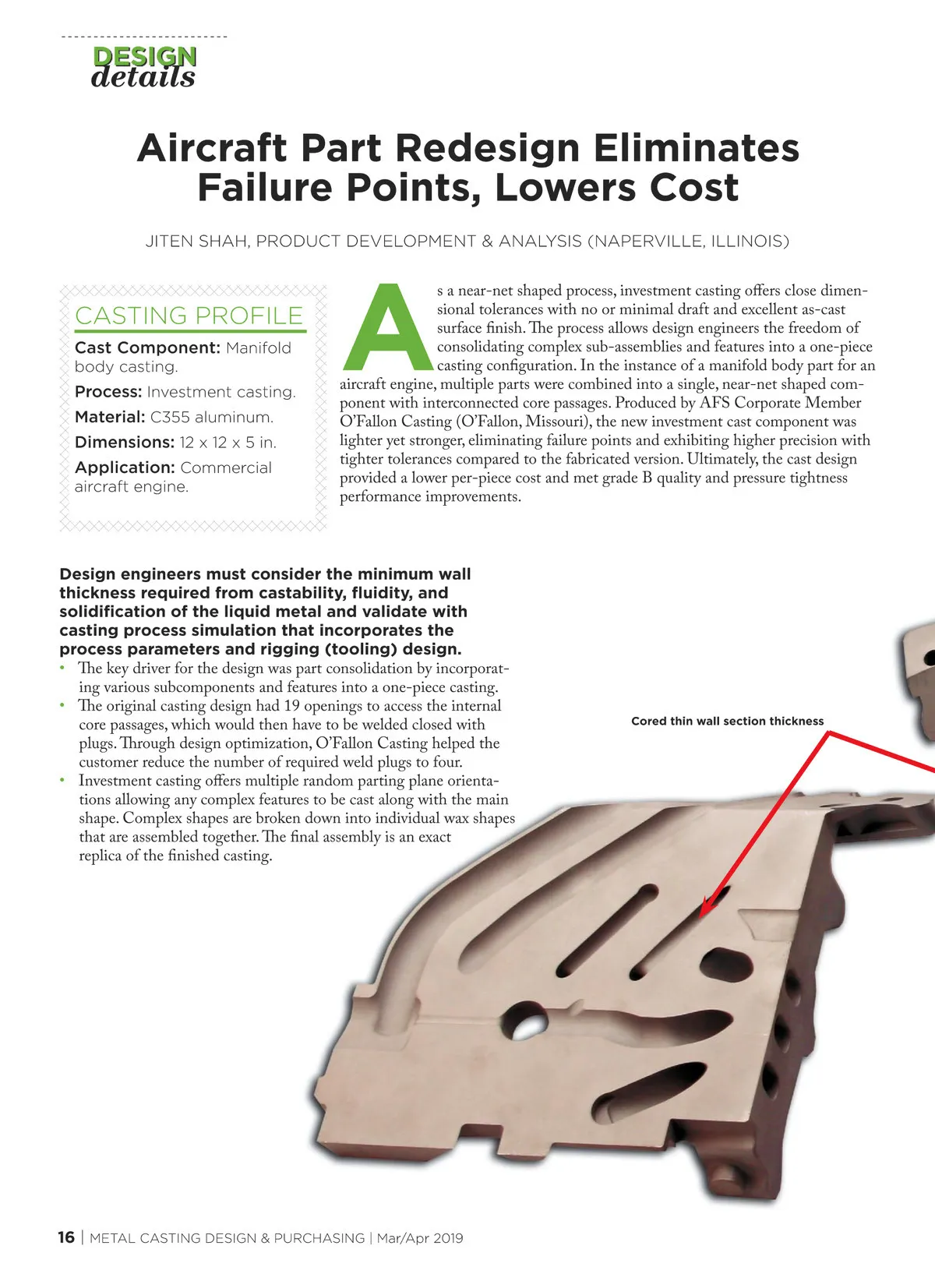 DESIGN
details

Aircraft Part Redesign Eliminates Failure Points, Lowers Cost

JITEN SHAH, PRODUCT DEVELOPMENT & ANALYSIS (NAPERVILLE, ILLINOIS)

CASTING PROFILE

Cast Component: Manifold body casting.

Process: Investment casting.

Material: C355 aluminum.

Dimensions: 12 x 12 x 5 in.

Application: Commercial aircraft engine.

As a near-net shaped process, investment casting offers close dimensional tolerances with no or minimal draft and excellent as-cast surface finish. The process allows design engineers the freedom of consolidating complex sub-assemblies and features into a one-piece casting configuration. In the instance of a manifold body part for an aircraft engine, multiple parts were combined into a single, near-net shaped component with interconnected core passages. Produced by AFS Corporate Member O'Fallon Casting (O'Fallon, Missouri), the new investment cast component was lighter yet stronger, eliminating failure points and exhibiting higher precision with tighter tolerances compared to the fabricated version. Ultimately, the cast design provided a lower per-piece cost and met grade B quality and pressure tightness performance improvements.

Design engineers must consider the minimum wall thickness required from castability, fluidity, and solidification of the liquid metal and validate with casting process simulation that incorporates the process parameters and rigging (tooling) design.

• The key driver for the design was part consolidation by incorporating various subcomponents and features into a one-piece casting.
• The original casting design had 19 openings to access the internal core passages, which would then have to be welded closed with plugs. Through design optimization, O'Fallon Casting helped the customer reduce the number of required weld plugs to four.
• Investment casting offers multiple random parting plane orientations allowing any complex features to be cast along with the main shape. Complex shapes are broken down into individual wax shapes that are assembled together. The final assembly is an exact replica of the finished casting.

Cored thin wall section thickness

16 | METAL CASTING DESIGN & PURCHASING | Mar/Apr 2019